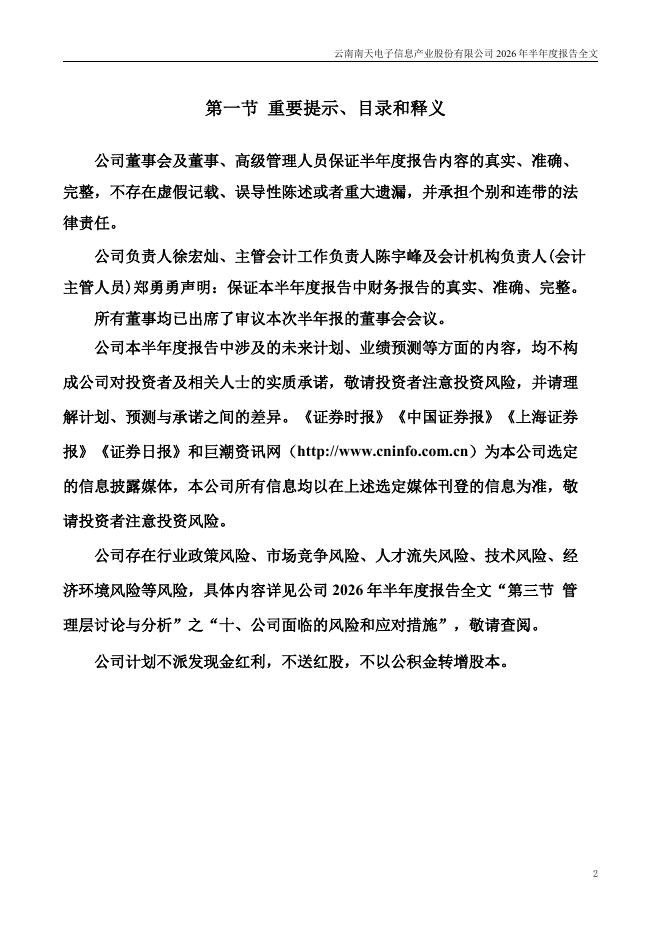 云南南天电子信息产业股份有限公司 2026 年半年度报告全文

第一节 重要提示、目录和释义

公司董事会及董事、高级管理人员保证半年度报告内容的真实、准确、完整，不存在虚假记载、误导性陈述或者重大遗漏，并承担个别和连带的法律责任。

公司负责人徐宏灿、主管会计工作负责人陈宇峰及会计机构负责人(会计主管人员)郑勇勇声明：保证本半年度报告中财务报告的真实、准确、完整。

所有董事均已出席了审议本次半年报的董事会会议。

公司本半年度报告中涉及的未来计划、业绩预测等方面的内容，均不构成公司对投资者及相关人士的实质承诺，敬请投资者注意投资风险，并请理解计划、预测与承诺之间的差异。《证券时报》《中国证券报》《上海证券报》《证券日报》和巨潮资讯网（http://www.cninfo.com.cn）为本公司选定的信息披露媒体，本公司所有信息均以在上述选定媒体刊登的信息为准，敬请投资者注意投资风险。

公司存在行业政策风险、市场竞争风险、人才流失风险、技术风险、经济环境风险等风险，具体内容详见公司 2026 年半年度报告全文“第三节 管理层讨论与分析”之“十、公司面临的风险和应对措施”，敬请查阅。

公司计划不派发现金红利，不送红股，不以公积金转增股本。

2